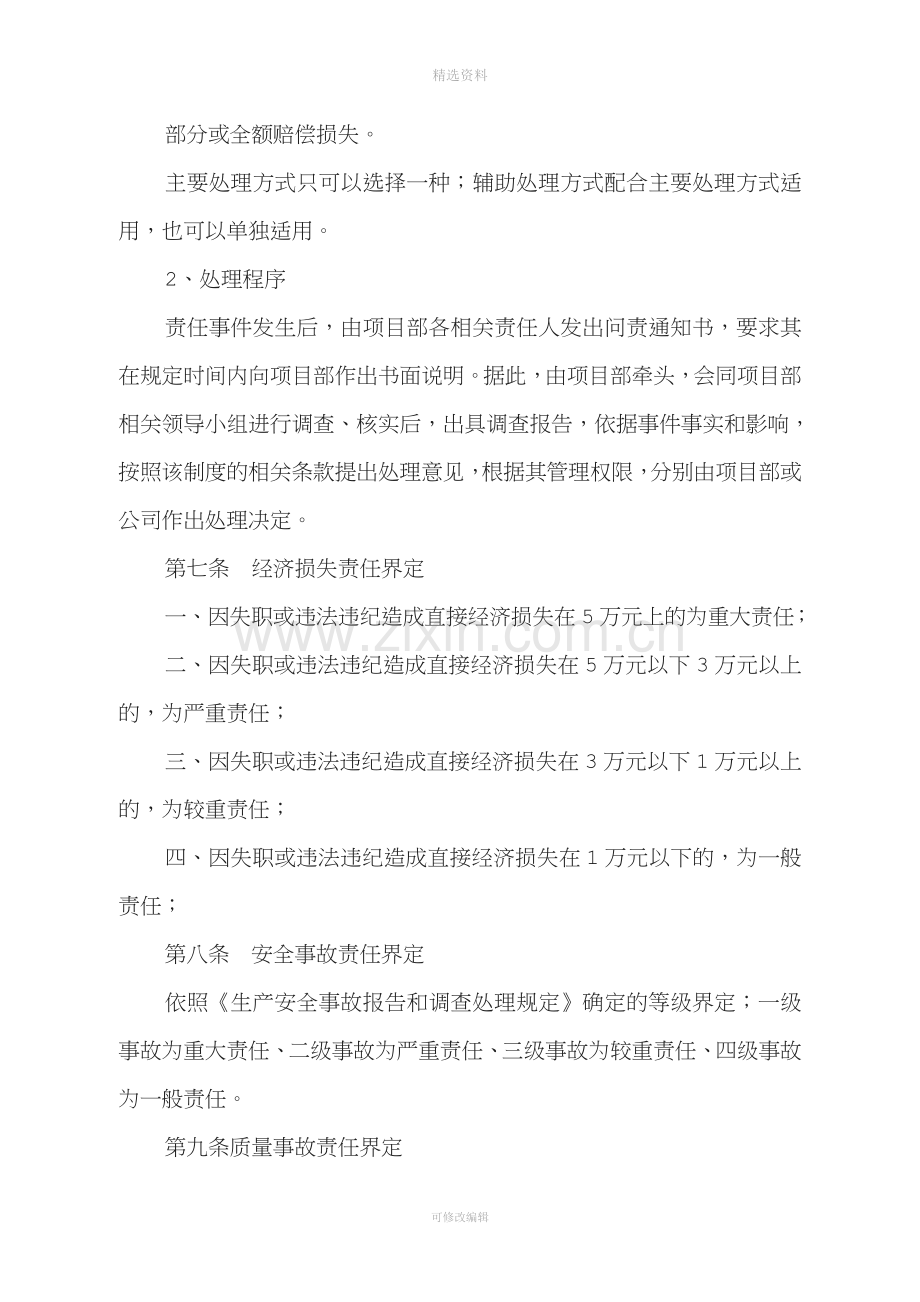 精选资料

部分或全额赔偿损失。

主要处理方式只可以选择一种；辅助处理方式配合主要处理方式适用，也可以单独适用。

2、处理程序

责任事件发生后，由项目部各相关责任人发出问责通知书，要求其在规定时间内向项目部作出书面说明。据此，由项目部牵头，会同项目部相关领导小组进行调查、核实后，出具调查报告，依据事件事实和影响，按照该制度的相关条款提出处理意见，根据其管理权限，分别由项目部或公司作出处理决定。

第七条 经济损失责任界定

一、因失职或违法违纪造成直接经济损失在5万元上的为重大责任；

二、因失职或违法违纪造成直接经济损失在5万元以下3万元以上的，为严重责任；

三、因失职或违法违纪造成直接经济损失在3万元以下1万元以上的，为较重责任；

四、因失职或违法违纪造成直接经济损失在1万元以下的，为一般责任；

第八条 安全事故责任界定

依照《生产安全事故报告和调查处理规定》确定的等级界定；一级事故为重大责任、二级事故为严重责任、三级事故为较重责任、四级事故为一般责任。

第九条质量事故责任界定

可修改编辑

www.zixin.com.cn